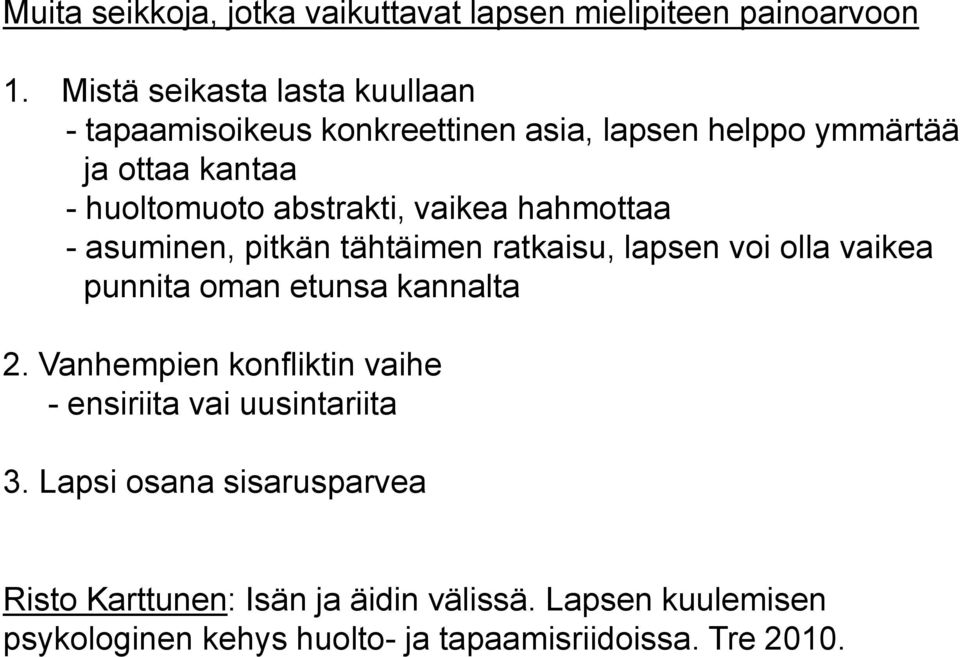 Muita seikkoja, jotka vaikuttavat lapsen mielipiteen painoarvoon

1. Mistä seikasta lasta kuullaan
- tapaamisoikeus konkreettinen asia, lapsen helppo ymmärtää ja ottaa kantaa
- huoltomuoto abstrakti, vaikea hahmottaa
- asuminen, pitkän tähtäimen ratkaisu, lapsen voi olla vaikea punnita oman etunsa kannalta

2. Vanhempien konfliktin vaihe
- ensiriita vai uusintariita

3. Lapsi osana sisarusparvea

Risto Karttunen: Isän ja äidin välissä. Lapsen kuulemisen psykologinen kehys huolto- ja tapaamisriidoissa. Tre 2010.